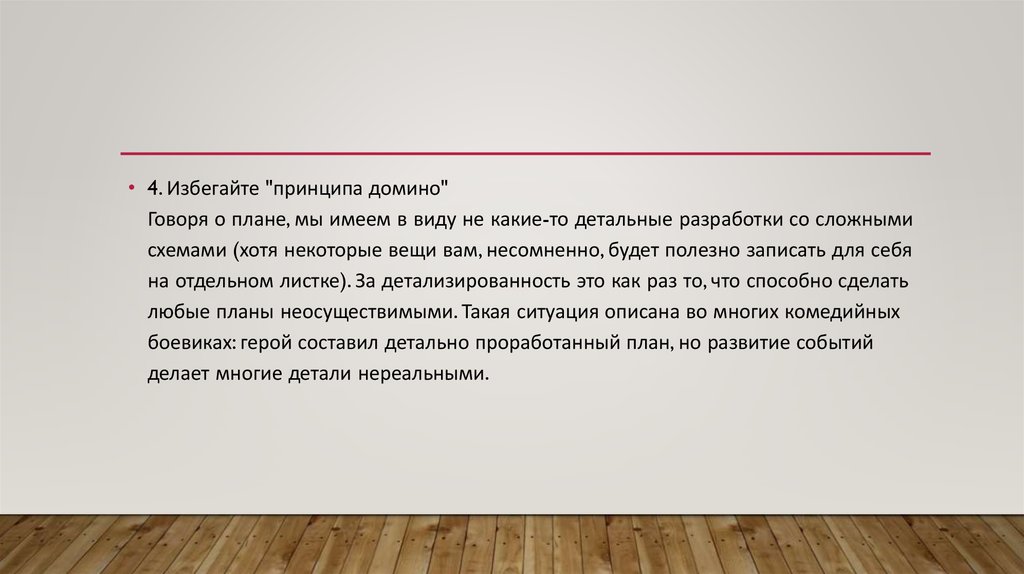 • 4. Избегайте "принципа домино"
Говоря о плане, мы имеем в виду не какие-то детальные разработки со сложными схемами (хотя некоторые вещи вам, несомненно, будет полезно записать для себя на отдельном листке). За детализированность это как раз то, что способно сделать любые планы неосуществимыми. Такая ситуация описана во многих комедийных боевиках: герой составил детально проработанный план, но развитие событий делает многие детали нереальными.